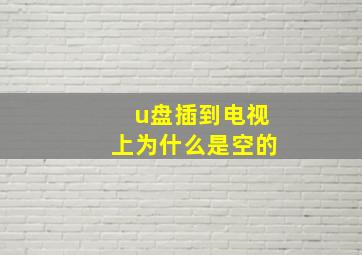 u盘插到电视上为什么是空的